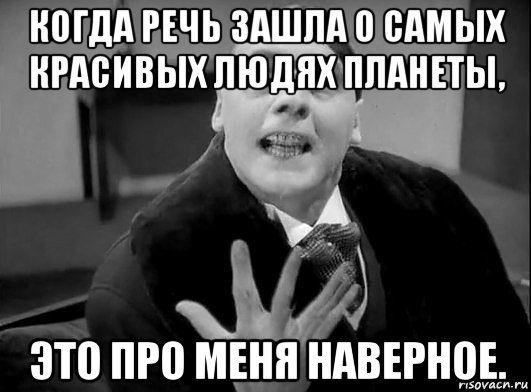 КОГДА РЕЧЬ ЗАШЛА О САМЫХ КРАСИВЫХ ЛЮДЯХ ПЛАНЕТЫ,

ЭТО ПРО МЕНЯ НАВЕРНОЕ.

risovach.ru